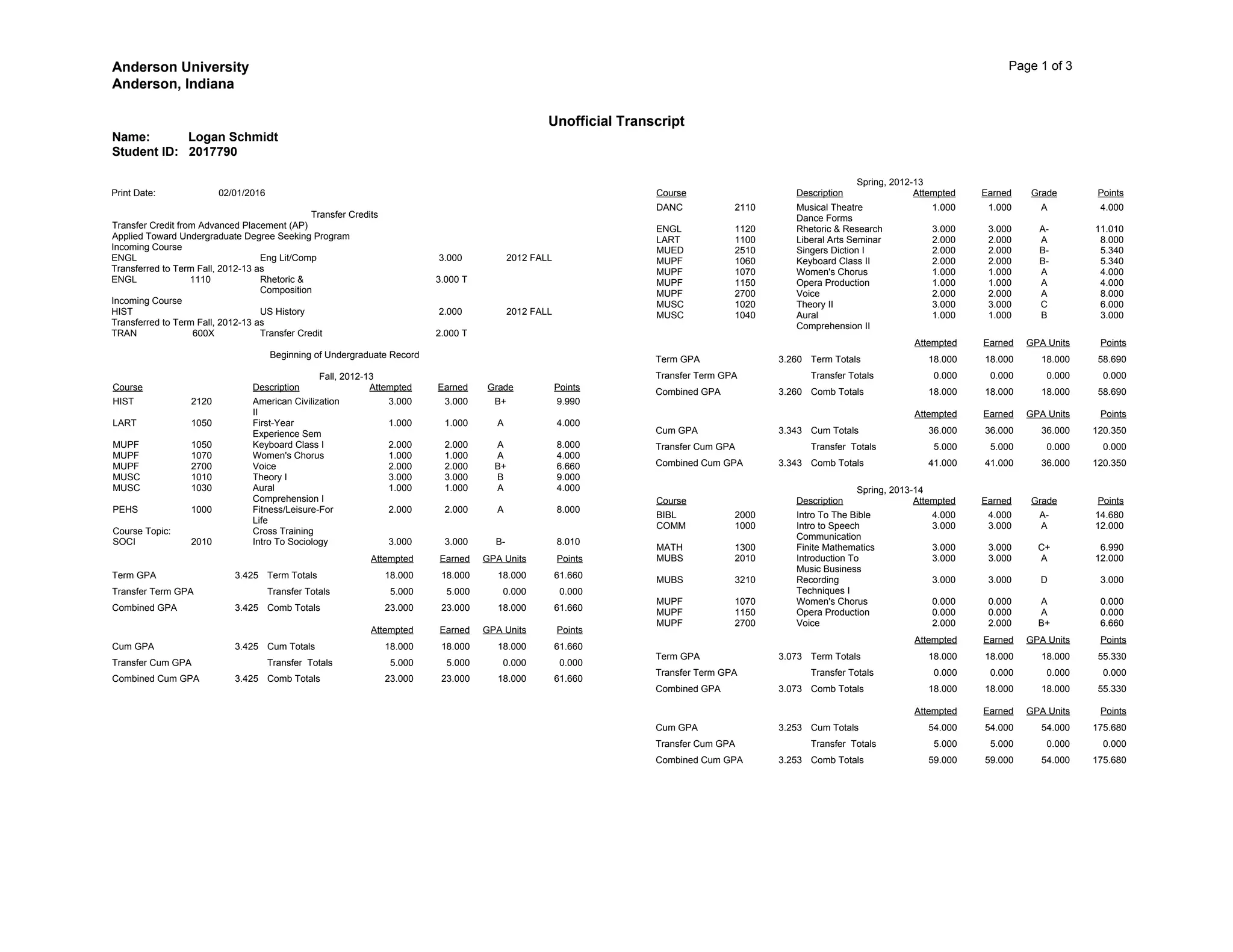 Anderson University
Anderson, Indiana

Page 1 of 3

Unofficial Transcript

Name: Logan Schmidt
Student ID: 2017790

Print Date: 02/01/2016

Transfer Credits
Transfer Credit from Advanced Placement (AP)
Applied Toward Undergraduate Degree Seeking Program
Incoming Course
ENGL Eng Lit/Comp 3.000 2012 FALL
Transferred to Term Fall, 2012-13 as
ENGL 1110 Rhetoric & Composition 3.000 T
Incoming Course
HIST US History 2.000 2012 FALL
Transferred to Term Fall, 2012-13 as
TRAN 600X Transfer Credit 2.000 T

Beginning of Undergraduate Record

Fall, 2012-13

| Course | | Description | Attempted | Earned | Grade | Points |
|---|---|---|---|---|---|---|
| HIST | 2120 | American Civilization II | 3.000 | 3.000 | B+ | 9.990 |
| LART | 1050 | First-Year Experience Sem | 1.000 | 1.000 | A | 4.000 |
| MUPF | 1050 | Keyboard Class I | 2.000 | 2.000 | A | 8.000 |
| MUPF | 1070 | Women's Chorus | 1.000 | 1.000 | A | 4.000 |
| MUPF | 2700 | Voice | 2.000 | 2.000 | B+ | 6.660 |
| MUSC | 1010 | Theory I | 3.000 | 3.000 | B | 9.000 |
| MUSC | 1030 | Aural Comprehension I | 1.000 | 1.000 | A | 4.000 |
| PEHS | 1000 | Fitness/Leisure-For Life | 2.000 | 2.000 | A | 8.000 |
| Course Topic: | | Cross Training | | | | |
| SOCI | 2010 | Intro To Sociology | 3.000 | 3.000 | B- | 8.010 |

| | | | Attempted | Earned | GPA Units | Points |
|---|---|---|---|---|---|---|
| Term GPA | 3.425 | Term Totals | 18.000 | 18.000 | 18.000 | 61.660 |
| Transfer Term GPA | | Transfer Totals | 5.000 | 5.000 | 0.000 | 0.000 |
| Combined GPA | 3.425 | Comb Totals | 23.000 | 23.000 | 18.000 | 61.660 |

| | | | Attempted | Earned | GPA Units | Points |
|---|---|---|---|---|---|---|
| Cum GPA | 3.425 | Cum Totals | 18.000 | 18.000 | 18.000 | 61.660 |
| Transfer Cum GPA | | Transfer Totals | 5.000 | 5.000 | 0.000 | 0.000 |
| Combined Cum GPA | 3.425 | Comb Totals | 23.000 | 23.000 | 18.000 | 61.660 |

Spring, 2012-13

| Course | | Description | Attempted | Earned | Grade | Points |
|---|---|---|---|---|---|---|
| DANC | 2110 | Musical Theatre Dance Forms | 1.000 | 1.000 | A | 4.000 |
| ENGL | 1120 | Rhetoric & Research | 3.000 | 3.000 | A- | 11.010 |
| LART | 1100 | Liberal Arts Seminar | 2.000 | 2.000 | A | 8.000 |
| MUED | 2510 | Singers Diction I | 2.000 | 2.000 | B- | 5.340 |
| MUPF | 1060 | Keyboard Class II | 2.000 | 2.000 | B- | 5.340 |
| MUPF | 1070 | Women's Chorus | 1.000 | 1.000 | A | 4.000 |
| MUPF | 1150 | Opera Production | 1.000 | 1.000 | A | 4.000 |
| MUPF | 2700 | Voice | 2.000 | 2.000 | A | 8.000 |
| MUSC | 1020 | Theory II | 3.000 | 3.000 | C | 6.000 |
| MUSC | 1040 | Aural Comprehension II | 1.000 | 1.000 | B | 3.000 |

| | | | Attempted | Earned | GPA Units | Points |
|---|---|---|---|---|---|---|
| Term GPA | 3.260 | Term Totals | 18.000 | 18.000 | 18.000 | 58.690 |
| Transfer Term GPA | | Transfer Totals | 0.000 | 0.000 | 0.000 | 0.000 |
| Combined GPA | 3.260 | Comb Totals | 18.000 | 18.000 | 18.000 | 58.690 |

| | | | Attempted | Earned | GPA Units | Points |
|---|---|---|---|---|---|---|
| Cum GPA | 3.343 | Cum Totals | 36.000 | 36.000 | 36.000 | 120.350 |
| Transfer Cum GPA | | Transfer Totals | 5.000 | 5.000 | 0.000 | 0.000 |
| Combined Cum GPA | 3.343 | Comb Totals | 41.000 | 41.000 | 36.000 | 120.350 |

Spring, 2013-14

| Course | | Description | Attempted | Earned | Grade | Points |
|---|---|---|---|---|---|---|
| BIBL | 2000 | Intro To The Bible | 4.000 | 4.000 | A- | 14.680 |
| COMM | 1000 | Intro to Speech Communication | 3.000 | 3.000 | A | 12.000 |
| MATH | 1300 | Finite Mathematics | 3.000 | 3.000 | C+ | 6.990 |
| MUBS | 2010 | Introduction To Music Business | 3.000 | 3.000 | A | 12.000 |
| MUBS | 3210 | Recording Techniques I | 3.000 | 3.000 | D | 3.000 |
| MUPF | 1070 | Women's Chorus | 0.000 | 0.000 | A | 0.000 |
| MUPF | 1150 | Opera Production | 0.000 | 0.000 | A | 0.000 |
| MUPF | 2700 | Voice | 2.000 | 2.000 | B+ | 6.660 |

| | | | Attempted | Earned | GPA Units | Points |
|---|---|---|---|---|---|---|
| Term GPA | 3.073 | Term Totals | 18.000 | 18.000 | 18.000 | 55.330 |
| Transfer Term GPA | | Transfer Totals | 0.000 | 0.000 | 0.000 | 0.000 |
| Combined GPA | 3.073 | Comb Totals | 18.000 | 18.000 | 18.000 | 55.330 |

| | | | Attempted | Earned | GPA Units | Points |
|---|---|---|---|---|---|---|
| Cum GPA | 3.253 | Cum Totals | 54.000 | 54.000 | 54.000 | 175.680 |
| Transfer Cum GPA | | Transfer Totals | 5.000 | 5.000 | 0.000 | 0.000 |
| Combined Cum GPA | 3.253 | Comb Totals | 59.000 | 59.000 | 54.000 | 175.680 |